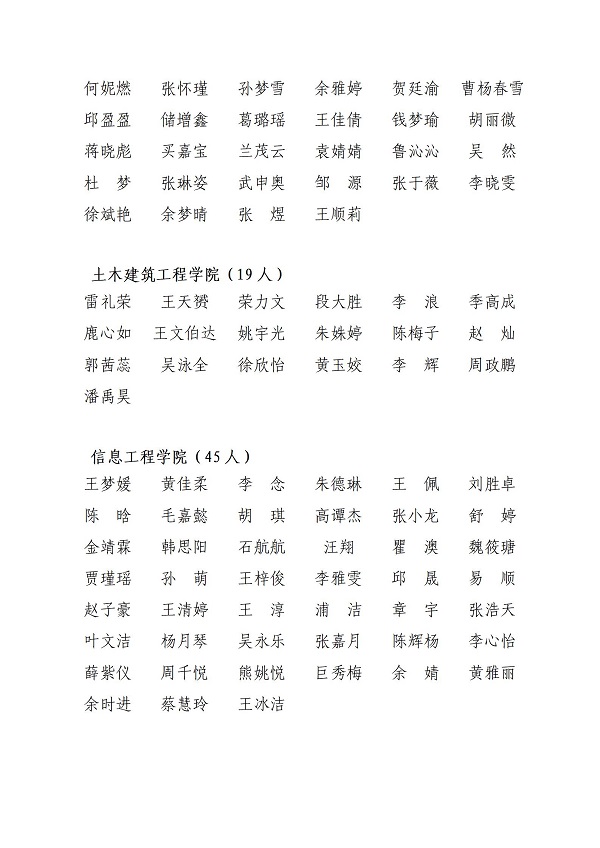 何妮燃　张怀瑾　孙梦雪　余雅婷　贺廷渝　曹杨春雪
邱盈盈　储增鑫　葛璐瑶　王佳倩　钱梦瑜　胡丽微
蒋晓彪　买嘉宝　兰茂云　袁婧婧　鲁沁沁　吴　然
杜　梦　张琳姿　武申奥　邹　源　张于薇　李晓雯
徐斌艳　余梦晴　张　煜　王顺莉

土木建筑工程学院（19人）
雷礼荣　王天赟　荣力文　段大胜　李　浪　季高成
鹿心如　王文伯达　姚宇光　朱姝婷　陈梅子　赵　灿
郭茜蕊　吴泳全　徐欣怡　黄玉姣　李　辉　周政鹏
潘禹昊

信息工程学院（45人）
王梦媛　黄佳柔　李　念　朱德琳　王　佩　刘胜卓
陈　晗　毛嘉懿　胡　琪　高谭杰　张小龙　舒　婷
金靖霖　韩思阳　石航航　汪翔　瞿　澳　魏筱瑭
贾瑾瑶　孙　萌　王梓俊　李雅雯　邱　晟　易　顺
赵子豪　王清婷　王　淳　浦　洁　章　宇　张浩天
叶文洁　杨月琴　吴永乐　张嘉月　陈辉杨　李心怡
薛紫仪　周千悦　熊姚悦　巨秀梅　余　婧　黄雅丽
余时进　蔡慧玲　王冰洁